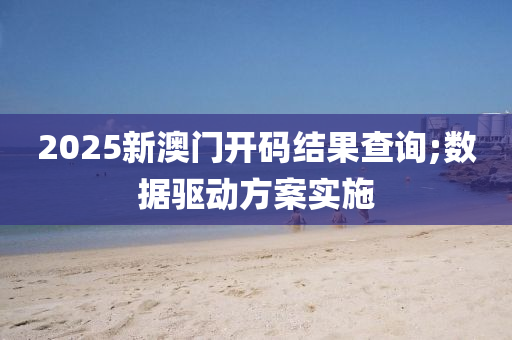 2025新澳门开码结果查询;数据驱动方案实施